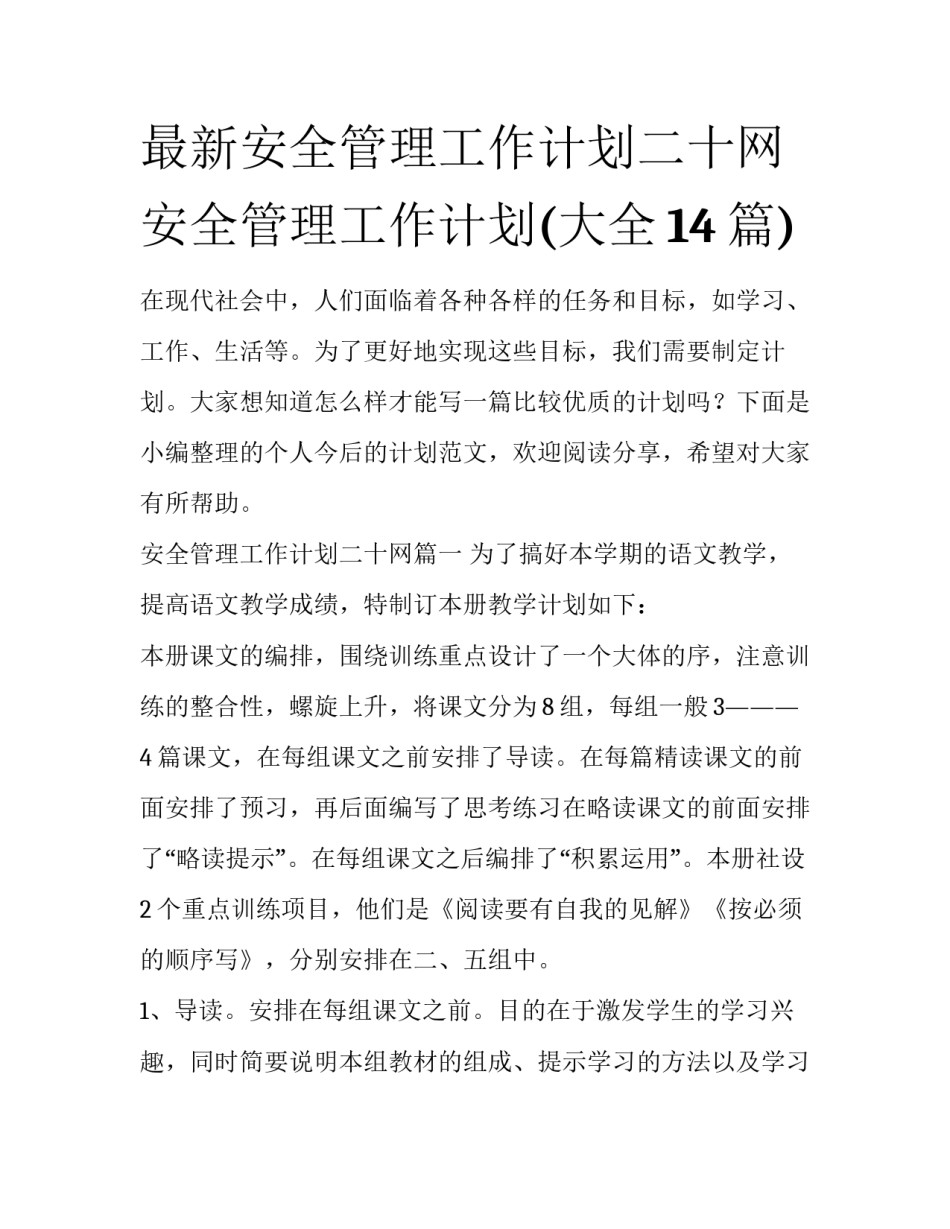 最新安全管理工作计划二十网安全管理工作计划(大全14篇)

在现代社会中，人们面临着各种各样的任务和目标，如学习、工作、生活等。为了更好地实现这些目标，我们需要制定计划。大家想知道怎么样才能写一篇比较优质的计划吗？下面是小编整理的个人今后的计划范文，欢迎阅读分享，希望对大家有所帮助。

安全管理工作计划二十网篇一 为了搞好本学期的语文教学，提高语文教学成绩，特制订本册教学计划如下：

本册课文的编排，围绕训练重点设计了一个大体的序，注意训练的整合性，螺旋上升，将课文分为8组，每组一般3———4篇课文，在每组课文之前安排了导读。在每篇精读课文的前面安排了预习，再后面编写了思考练习在略读课文的前面安排了“略读提示”。在每组课文之后编排了“积累运用”。本册社设2个重点训练项目，他们是《阅读要有自我的见解》《按必须的顺序写》，分别安排在二、五组中。

1、导读。安排在每组课文之前。目的在于激发学生的学习兴趣，同时简要说明本组教材的组成、提示学习的方法以及学习